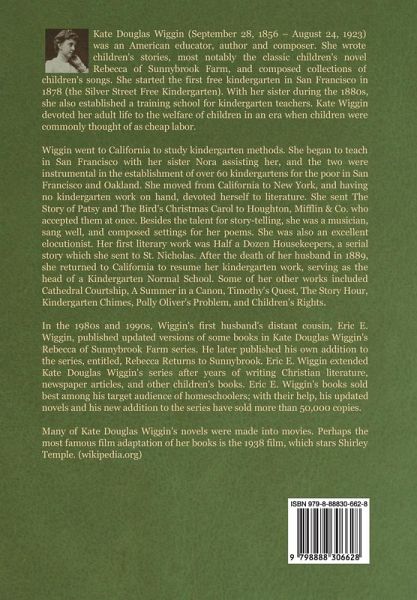 Kate Douglas Wiggin (September 28, 1856 – August 24, 1923) was an American educator, author and composer. She wrote children's stories, most notably the classic children's novel Rebecca of Sunnybrook Farm, and composed collections of children's songs. She started the first free kindergarten in San Francisco in 1878 (the Silver Street Free Kindergarten). With her sister during the 1880s, she also established a training school for kindergarten teachers. Kate Wiggin devoted her adult life to the welfare of children in an era when children were commonly thought of as cheap labor.

Wiggin went to California to study kindergarten methods. She began to teach in San Francisco with her sister Nora assisting her, and the two were instrumental in the establishment of over 60 kindergartens for the poor in San Francisco and Oakland. She moved from California to New York, and having no kindergarten work on hand, devoted herself to literature. She sent The Story of Patsy and The Bird's Christmas Carol to Houghton, Mifflin & Co. who accepted them at once. Besides the talent for story-telling, she was a musician, sang well, and composed settings for her poems. She was also an excellent elocutionist. Her first literary work was Half a Dozen Housekeepers, a serial story which she sent to St. Nicholas. After the death of her husband in 1889, she returned to California to resume her kindergarten work, serving as the head of a Kindergarten Normal School. Some of her other works included Cathedral Courtship, A Summer in a Canon, Timothy's Quest, The Story Hour, Kindergarten Chimes, Polly Oliver's Problem, and Children's Rights.

In the 1980s and 1990s, Wiggin's first husband's distant cousin, Eric E. Wiggin, published updated versions of some books in Kate Douglas Wiggin's Rebecca of Sunnybrook Farm series. He later published his own addition to the series, entitled, Rebecca Returns to Sunnybrook. Eric E. Wiggin extended Kate Douglas Wiggin's series after years of writing Christian literature, newspaper articles, and other children's books. Eric E. Wiggin's books sold best among his target audience of homeschoolers; with their help, his updated novels and his new addition to the series have sold more than 50,000 copies.

Many of Kate Douglas Wiggin's novels were made into movies. Perhaps the most famous film adaptation of her books is the 1938 film, which stars Shirley Temple. (wikipedia.org)

ISBN 979-8-88830-662-8

9 798888 306628